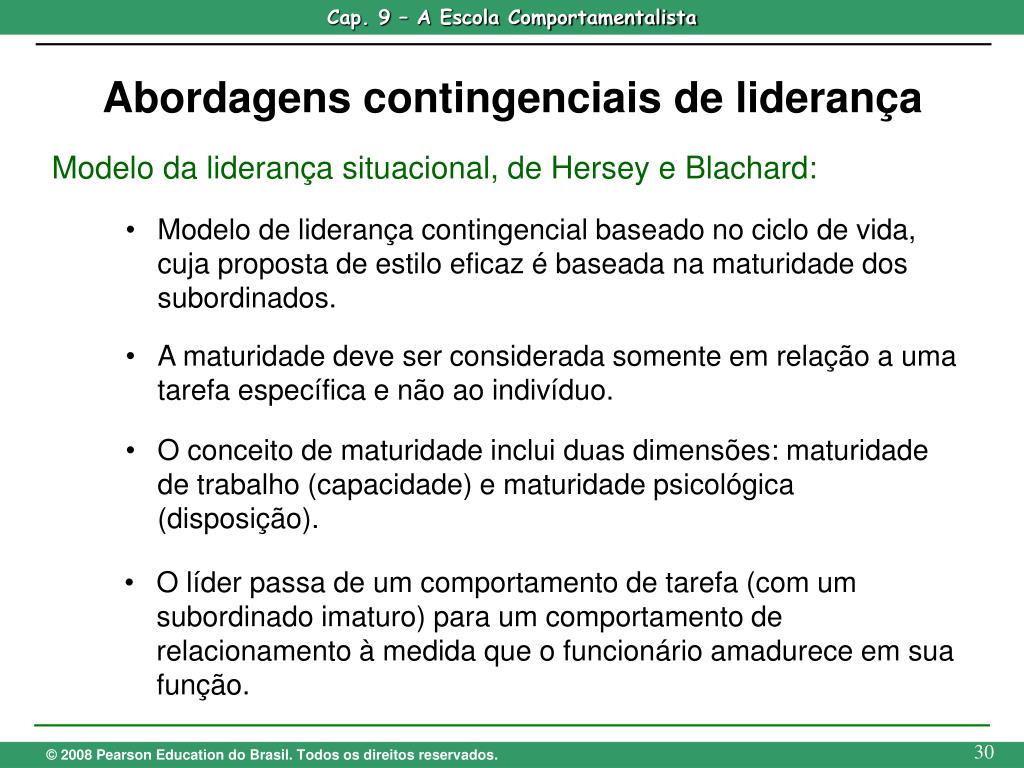 Cap. 9 – A Escola Comportamentalista

Abordagens contingenciais de liderança

Modelo da liderança situacional, de Hersey e Blachard:

• Modelo de liderança contingencial baseado no ciclo de vida, cuja proposta de estilo eficaz é baseada na maturidade dos subordinados.

• A maturidade deve ser considerada somente em relação a uma tarefa específica e não ao indivíduo.

• O conceito de maturidade inclui duas dimensões: maturidade de trabalho (capacidade) e maturidade psicológica (disposição).

• O líder passa de um comportamento de tarefa (com um subordinado imaturo) para um comportamento de relacionamento à medida que o funcionário amadurece em sua função.

© 2008 Pearson Education do Brasil. Todos os direitos reservados.

30